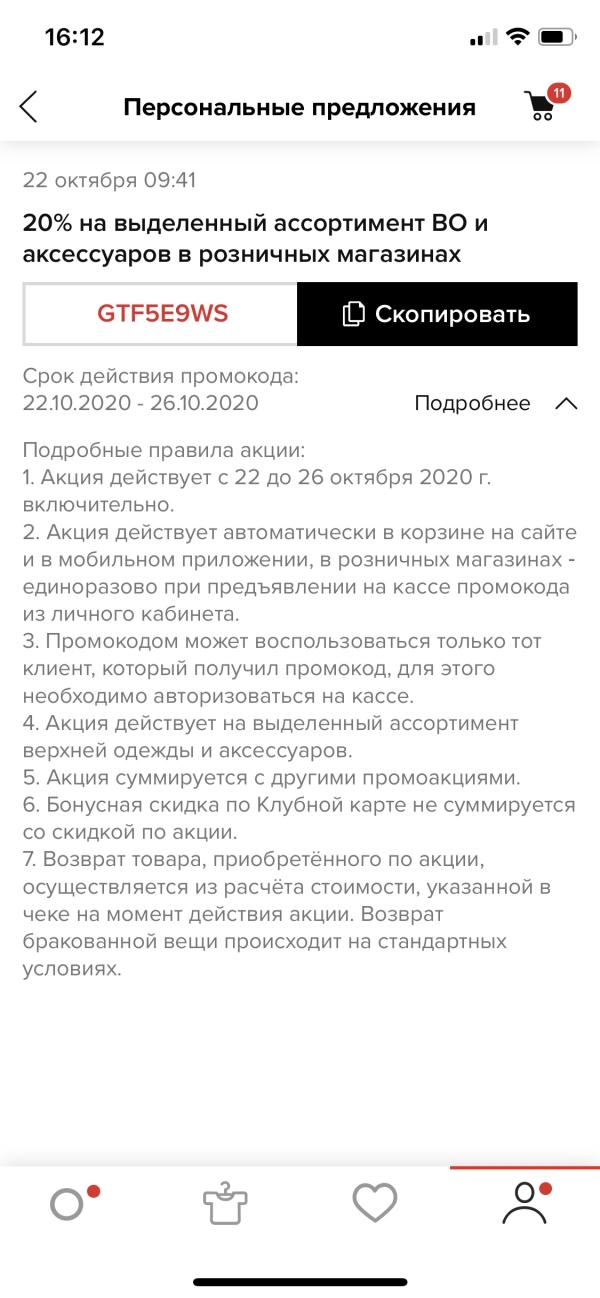 16:12

Персональные предложения

11

22 октября 09:41

20% на выделенный ассортимент ВО и аксессуаров в розничных магазинах

GTF5E9WS

Скопировать

Срок действия промокода:
22.10.2020 - 26.10.2020

Подробнее

Подробные правила акции:
1. Акция действует с 22 до 26 октября 2020 г. включительно.
2. Акция действует автоматически в корзине на сайте и в мобильном приложении, в розничных магазинах - единоразово при предъявлении на кассе промокода из личного кабинета.
3. Промокодом может воспользоваться только тот клиент, который получил промокод, для этого необходимо авторизоваться на кассе.
4. Акция действует на выделенный ассортимент верхней одежды и аксессуаров.
5. Акция суммируется с другими промоакциями.
6. Бонусная скидка по Клубной карте не суммируется со скидкой по акции.
7. Возврат товара, приобретённого по акции, осуществляется из расчёта стоимости, указанной в чеке на момент действия акции. Возврат бракованной вещи происходит на стандартных условиях.